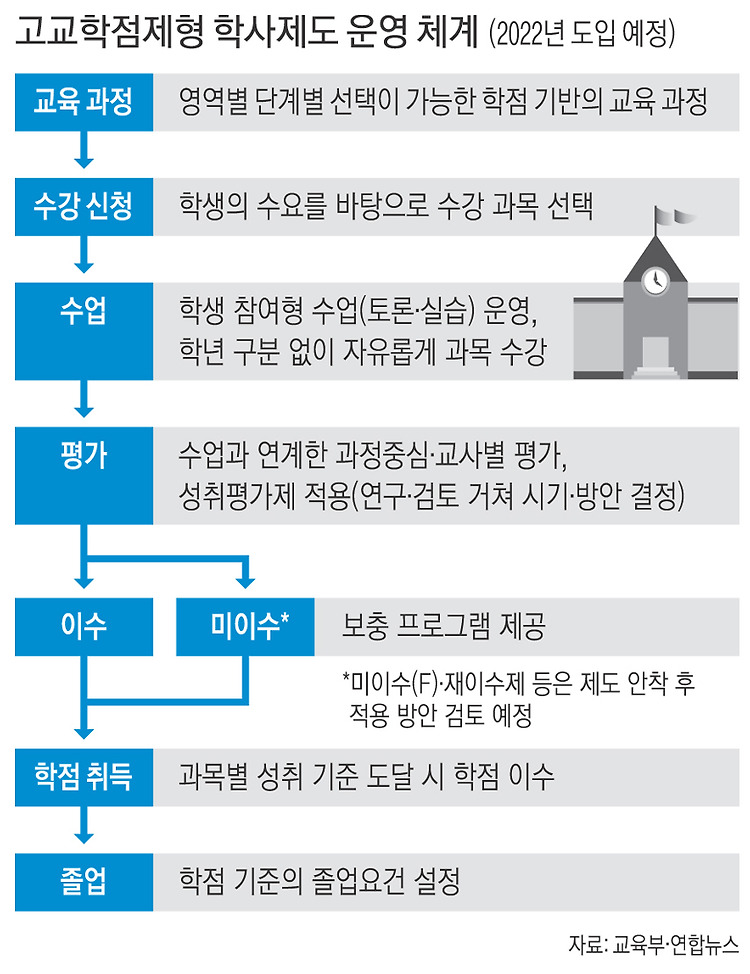 고교학점제형 학사제도 운영 체계 (2022년 도입 예정)

교육 과정

영역별 단계별 선택이 가능한 학점 기반의 교육 과정

수강 신청

학생의 수요를 바탕으로 수강 과목 선택

수업

학생 참여형 수업(토론·실습) 운영, 학년 구분 없이 자유롭게 과목 수강

평가

수업과 연계한 과정중심·교사별 평가, 성취평가제 적용(연구·검토 거쳐 시기·방안 결정)

이수

미이수*

보충 프로그램 제공

*미이수(F)·재이수제 등은 제도 안착 후 적용 방안 검토 예정

학점 취득

과목별 성취 기준 도달 시 학점 이수

졸업

학점 기준의 졸업요건 설정

자료: 교육부·연합뉴스